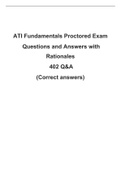 ATI Fundamentals Proctored Exam Questions and Answers with Rationales
402 Q&A
(Correct answers)